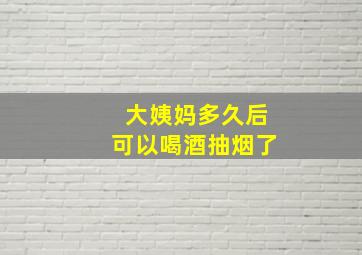 大姨妈多久后
可以喝酒抽烟了